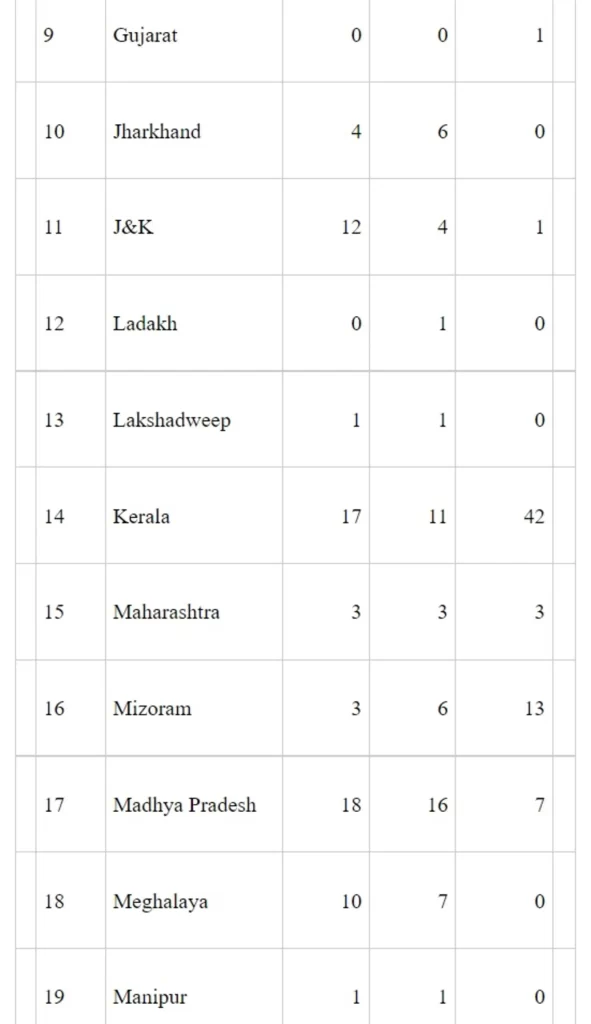 | 9 | Gujarat | 0 | 0 | 1 |
|---|---|---|---|---|
| 10 | Jharkhand | 4 | 6 | 0 |
| 11 | J&K | 12 | 4 | 1 |
| 12 | Ladakh | 0 | 1 | 0 |
| 13 | Lakshadweep | 1 | 1 | 0 |
| 14 | Kerala | 17 | 11 | 42 |
| 15 | Maharashtra | 3 | 3 | 3 |
| 16 | Mizoram | 3 | 6 | 13 |
| 17 | Madhya Pradesh | 18 | 16 | 7 |
| 18 | Meghalaya | 10 | 7 | 0 |
| 19 | Manipur | 1 | 1 | 0 |